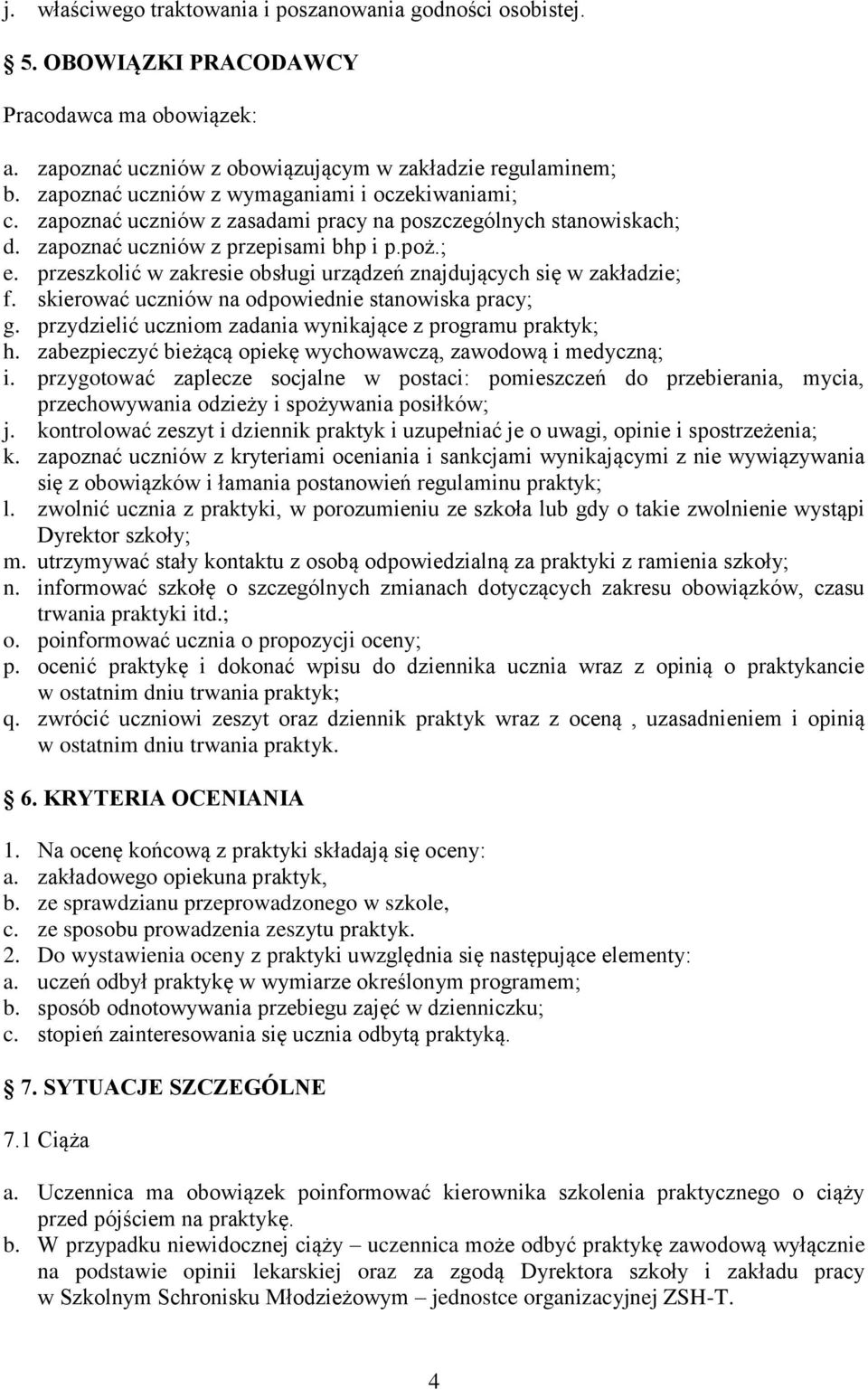 j. właściwego traktowania i poszanowania godności osobistej.

5. OBOWIĄZKI PRACODAWCY

Pracodawca ma obowiązek:

a. zapoznać uczniów z obowiązującym w zakładzie regulaminem;
b. zapoznać uczniów z wymaganiami i oczekiwaniami;
c. zapoznać uczniów z zasadami pracy na poszczególnych stanowiskach;
d. zapoznać uczniów z przepisami bhp i p.poż.;
e. przeszkolić w zakresie obsługi urządzeń znajdujących się w zakładzie;
f. skierować uczniów na odpowiednie stanowiska pracy;
g. przydzielić uczniom zadania wynikające z programu praktyk;
h. zabezpieczyć bieżącą opiekę wychowawczą, zawodową i medyczną;
i. przygotować zaplecze socjalne w postaci: pomieszczeń do przebierania, mycia, przechowywania odzieży i spożywania posiłków;
j. kontrolować zeszyt i dziennik praktyk i uzupełniać je o uwagi, opinie i spostrzeżenia;
k. zapoznać uczniów z kryteriami oceniania i sankcjami wynikającymi z nie wywiązywania się z obowiązków i łamania postanowień regulaminu praktyk;
l. zwolnić ucznia z praktyki, w porozumieniu ze szkoła lub gdy o takie zwolnienie wystąpi Dyrektor szkoły;
m. utrzymywać stały kontaktu z osobą odpowiedzialną za praktyki z ramienia szkoły;
n. informować szkołę o szczególnych zmianach dotyczących zakresu obowiązków, czasu trwania praktyki itd.;
o. poinformować ucznia o propozycji oceny;
p. ocenić praktykę i dokonać wpisu do dziennika ucznia wraz z opinią o praktykancie w ostatnim dniu trwania praktyk;
q. zwrócić uczniowi zeszyt oraz dziennik praktyk wraz z oceną , uzasadnieniem i opinią w ostatnim dniu trwania praktyk.

6. KRYTERIA OCENIANIA

1. Na ocenę końcową z praktyki składają się oceny:
a. zakładowego opiekuna praktyk,
b. ze sprawdzianu przeprowadzonego w szkole,
c. ze sposobu prowadzenia zeszytu praktyk.
2. Do wystawienia oceny z praktyki uwzględnia się następujące elementy:
a. uczeń odbył praktykę w wymiarze określonym programem;
b. sposób odnotowywania przebiegu zajęć w dzienniczku;
c. stopień zainteresowania się ucznia odbytą praktyką.

7. SYTUACJE SZCZEGÓLNE

7.1 Ciąża

a. Uczennica ma obowiązek poinformować kierownika szkolenia praktycznego o ciąży przed pójściem na praktykę.
b. W przypadku niewidocznej ciąży – uczennica może odbyć praktykę zawodową wyłącznie na podstawie opinii lekarskiej oraz za zgodą Dyrektora szkoły i zakładu pracy w Szkolnym Schronisku Młodzieżowym – jednostce organizacyjnej ZSH-T.

4